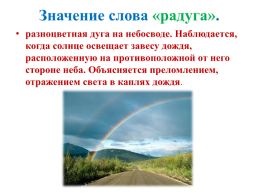 Значение слова «радуга».

• разноцветная дуга на небосводе. Наблюдается, когда солнце освещает завесу дождя, расположенную на противоположной от него стороне неба. Объясняется преломлением, отражением света в каплях дождя.